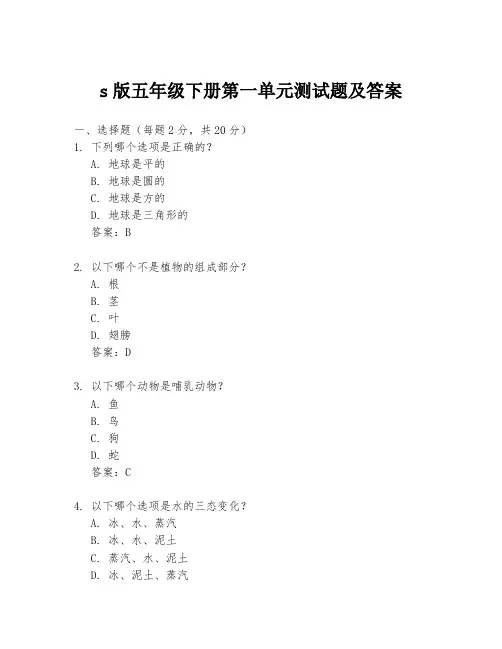 s 版五年级下册第一单元测试题及答案

一、选择题（每题 2 分，共 20 分）

1. 下列哪个选项是正确的？
A. 地球是平的
B. 地球是圆的
C. 地球是方的
D. 地球是三角形的
答案：B

2. 以下哪个不是植物的组成部分？
A. 根
B. 茎
C. 叶
D. 翅膀
答案：D

3. 以下哪个动物是哺乳动物？
A. 鱼
B. 鸟
C. 狗
D. 蛇
答案：C

4. 以下哪个选项是水的三态变化？
A. 冰、水、蒸汽
B. 冰、水、泥土
C. 蒸汽、水、泥土
D. 冰、泥土、蒸汽